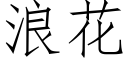 浪花